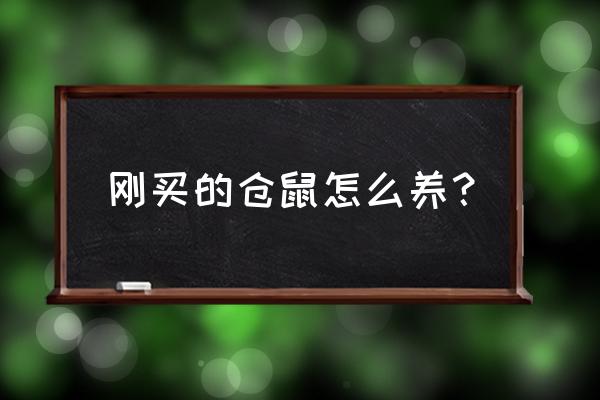 刚买的仓鼠怎么养？